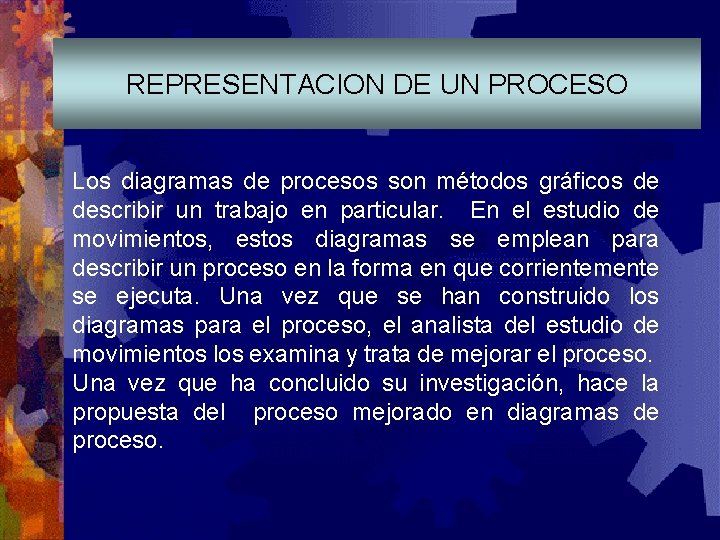 REPRESENTACION DE UN PROCESO

Los diagramas de procesos son métodos gráficos de describir un trabajo en particular. En el estudio de movimientos, estos diagramas se emplean para describir un proceso en la forma en que corrientemente se ejecuta. Una vez que se han construido los diagramas para el proceso, el analista del estudio de movimientos los examina y trata de mejorar el proceso. Una vez que ha concluido su investigación, hace la propuesta del proceso mejorado en diagramas de proceso.